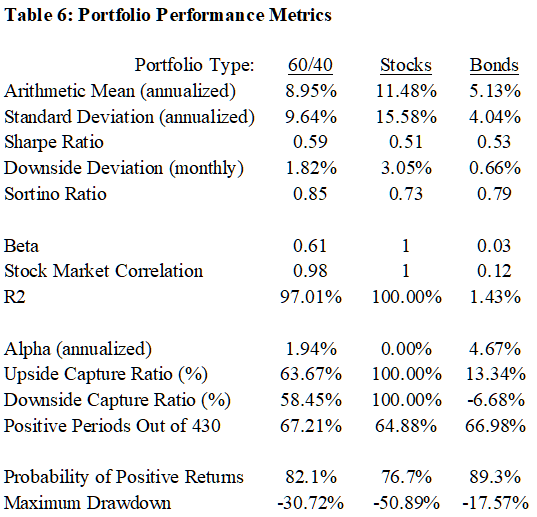 Table 6: Portfolio Performance Metrics

| Portfolio Type: | 60/40 | Stocks | Bonds |
|---|---|---|---|
| Arithmetic Mean (annualized) | 8.95% | 11.48% | 5.13% |
| Standard Deviation (annualized) | 9.64% | 15.58% | 4.04% |
| Sharpe Ratio | 0.59 | 0.51 | 0.53 |
| Downside Deviation (monthly) | 1.82% | 3.05% | 0.66% |
| Sortino Ratio | 0.85 | 0.73 | 0.79 |
| | | | |
| Beta | 0.61 | 1 | 0.03 |
| Stock Market Correlation | 0.98 | 1 | 0.12 |
| R2 | 97.01% | 100.00% | 1.43% |
| | | | |
| Alpha (annualized) | 1.94% | 0.00% | 4.67% |
| Upside Capture Ratio (%) | 63.67% | 100.00% | 13.34% |
| Downside Capture Ratio (%) | 58.45% | 100.00% | -6.68% |
| Positive Periods Out of 430 | 67.21% | 64.88% | 66.98% |
| | | | |
| Probability of Positive Returns | 82.1% | 76.7% | 89.3% |
| Maximum Drawdown | -30.72% | -50.89% | -17.57% |